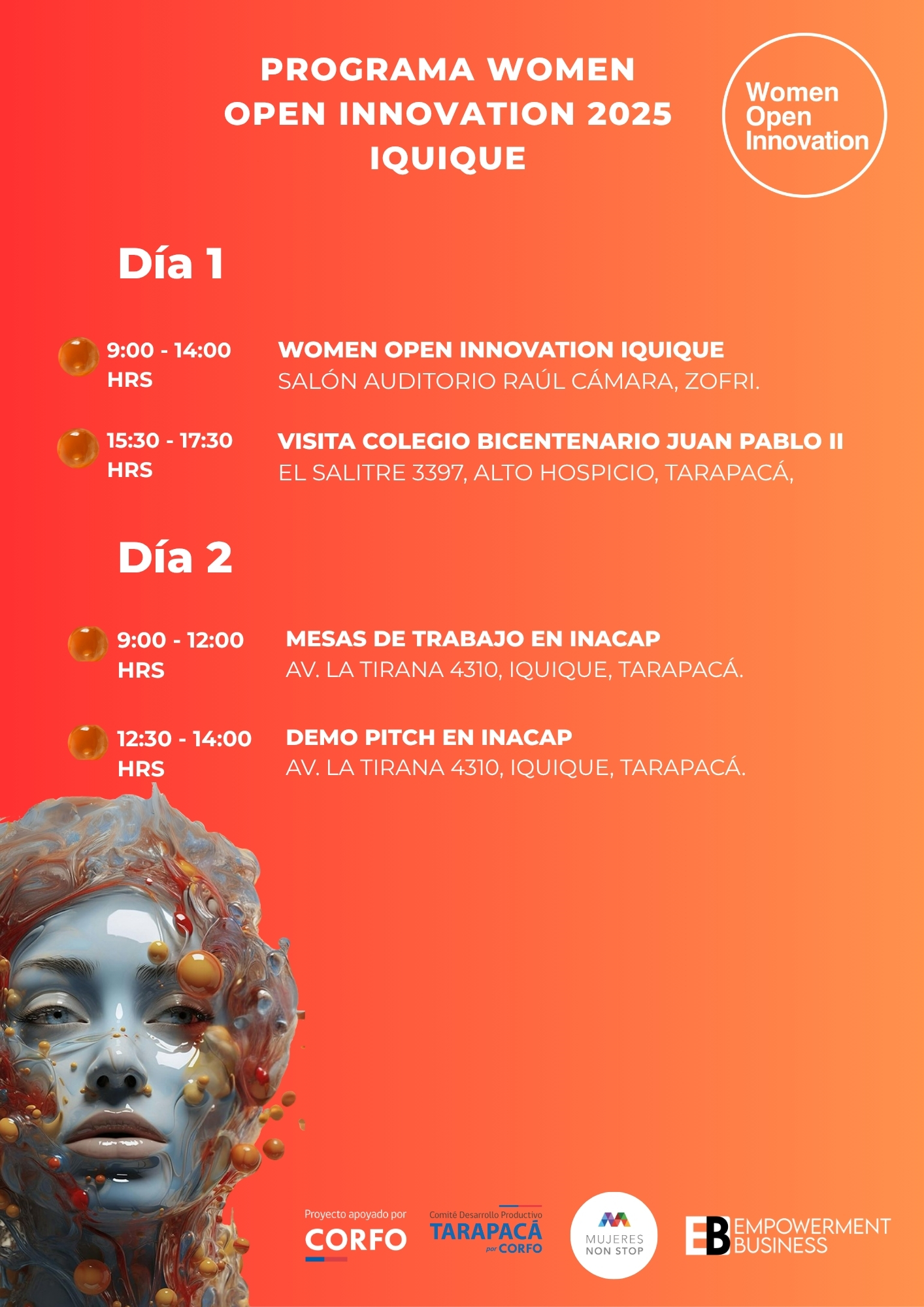 PROGRAMA WOMEN OPEN INNOVATION 2025 IQUIQUE

Women Open Innovation

Día 1

9:00 - 14:00 HRS
WOMEN OPEN INNOVATION IQUIQUE
SALÓN AUDITORIO RAÚL CÁMARA, ZOFRI.

15:30 - 17:30 HRS
VISITA COLEGIO BICENTENARIO JUAN PABLO II
EL SALITRE 3397, ALTO HOSPICIO, TARAPACÁ,

Día 2

9:00 - 12:00 HRS
MESAS DE TRABAJO EN INACAP
AV. LA TIRANA 4310, IQUIQUE, TARAPACÁ.

12:30 - 14:00 HRS
DEMO PITCH EN INACAP
AV. LA TIRANA 4310, IQUIQUE, TARAPACÁ.

Proyecto apoyado por
CORFO

Comité Desarrollo Productivo
TARAPACÁ
por CORFO

MUJERES
NON STOP

EB EMPOWERMENT BUSINESS